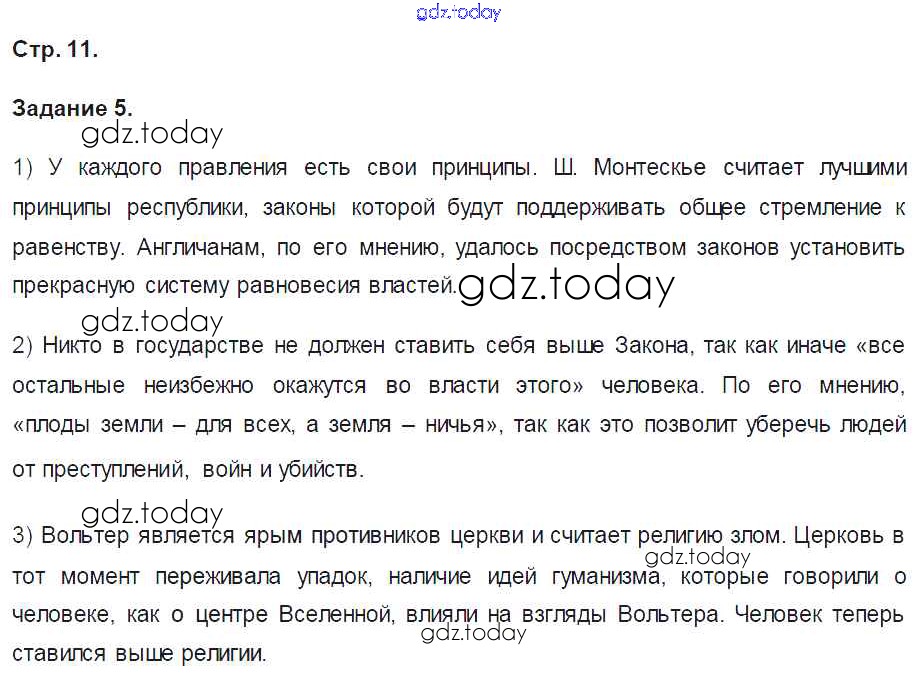 gdz.today

Стр. 11.

Задание 5.

gdz.today

1) У каждого правления есть свои принципы. Ш. Монтескье считает лучшими принципы республики, законы которой будут поддерживать общее стремление к равенству. Англичанам, по его мнению, удалось посредством законов установить прекрасную систему равновесия властей. gdz.today

gdz.today

2) Никто в государстве не должен ставить себя выше Закона, так как иначе «все остальные неизбежно окажутся во власти этого» человека. По его мнению, «плоды земли – для всех, а земля – ничья», так как это позволит уберечь людей от преступлений, войн и убийств.

gdz.today

3) Вольтер является ярым противников церкви и считает религию злом. Церковь в тот момент переживала упадок, наличие идей гуманизма, которые говорили о человеке, как о центре Вселенной, влияли на взгляды Вольтера. Человек теперь ставился выше религии.

gdz.today

gdz.today